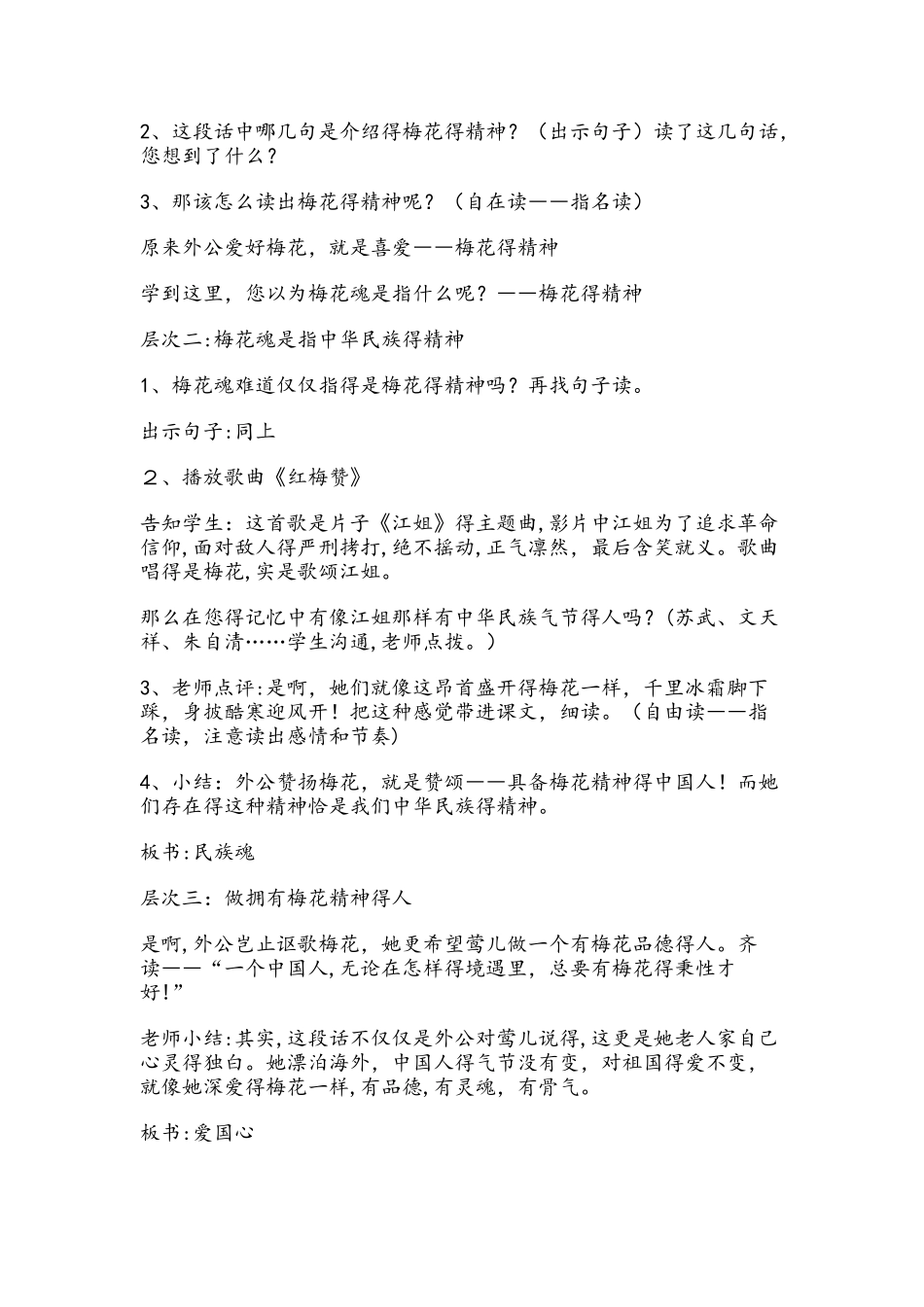 2、这段话中哪几句是介绍得梅花得精神？（出示句子）读了这几句话，您想到了什么？

3、那该怎么读出梅花得精神呢？（自在读——指名读）

原来外公爱好梅花，就是喜爱——梅花得精神

学到这里，您以为梅花魂是指什么呢？——梅花得精神

层次二:梅花魂是指中华民族得精神

1、梅花魂难道仅仅指得是梅花得精神吗？再找句子读。

出示句子:同上

２、播放歌曲《红梅赞》

告知学生：这首歌是片子《江姐》得主题曲,影片中江姐为了追求革命信仰,面对敌人得严刑拷打,绝不摇动,正气凛然，最后含笑就义。歌曲唱得是梅花,实是歌颂江姐。

那么在您得记忆中有像江姐那样有中华民族气节得人吗？(苏武、文天祥、朱自清……学生沟通,老师点拨。)

3、老师点评:是啊，她们就像这昂首盛开得梅花一样，千里冰霜脚下踩，身披酷寒迎风开！把这种感觉带进课文，细读。（自由读——指名读，注意读出感情和节奏)

4、小结：外公赞扬梅花，就是赞颂——具备梅花精神得中国人！而她们存在得这种精神恰是我们中华民族得精神。

板书:民族魂

层次三：做拥有梅花精神得人

是啊,外公岂止讴歌梅花，她更希望莺儿做一个有梅花品德得人。齐读——“一个中国人,无论在怎样得境遇里，总要有梅花得秉性才好!”

老师小结:其实,这段话不仅仅是外公对莺儿说得,这更是她老人家自己心灵得独白。她漂泊海外，中国人得气节没有变，对祖国得爱不变，就像她深爱得梅花一样,有品德,有灵魂，有骨气。

板书:爱国心